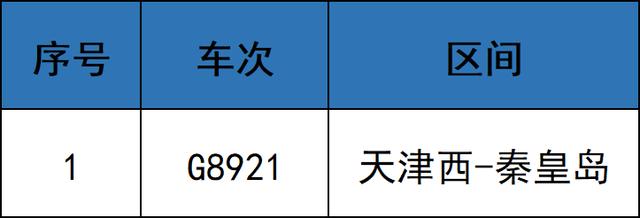 | 序号 | 车次 | 区间 |
|---|---|---|
| 1 | G8921 | 天津西-秦皇岛 |